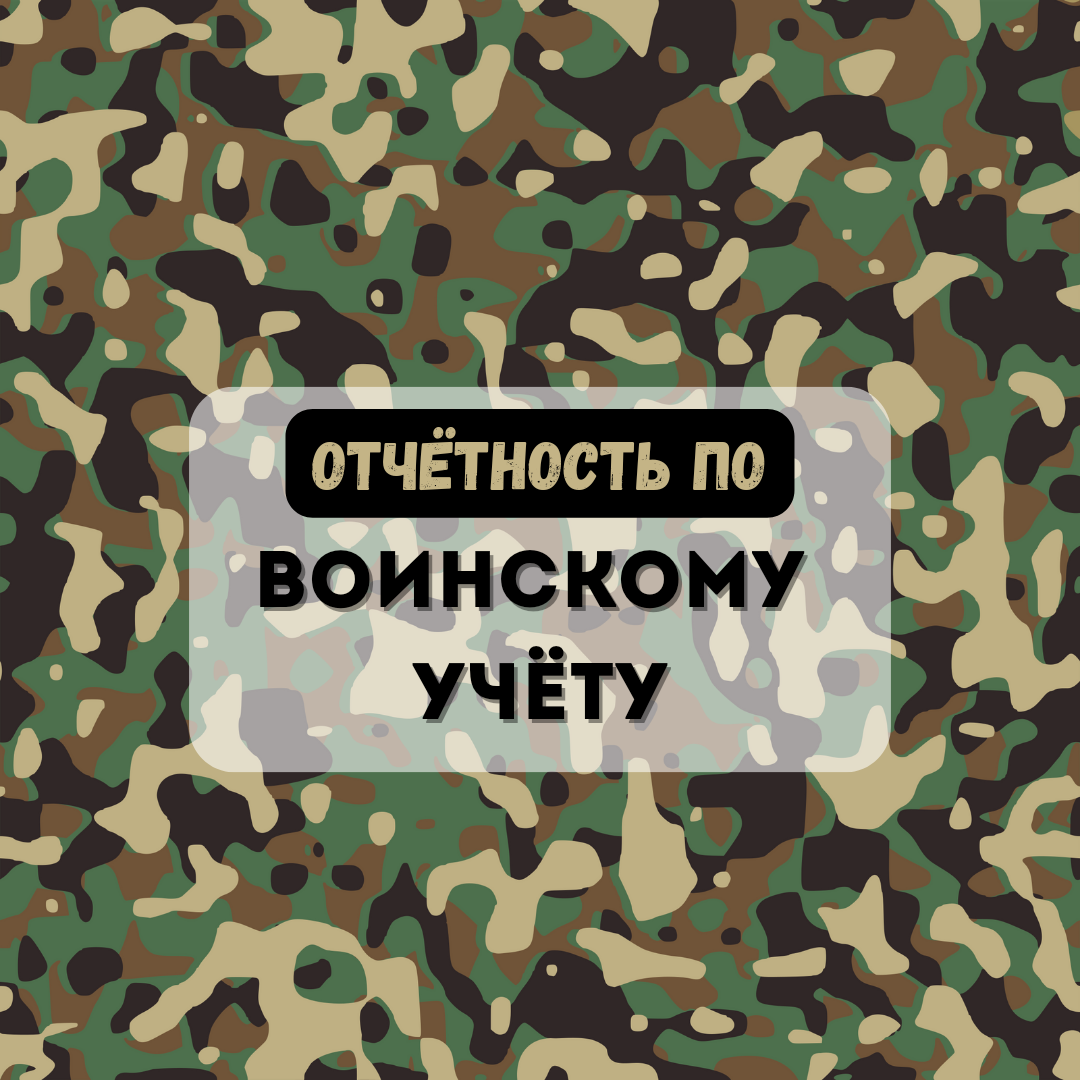 ОТЧЁТНОСТЬ ПО
ВОИНСКОМУ УЧЁТУ